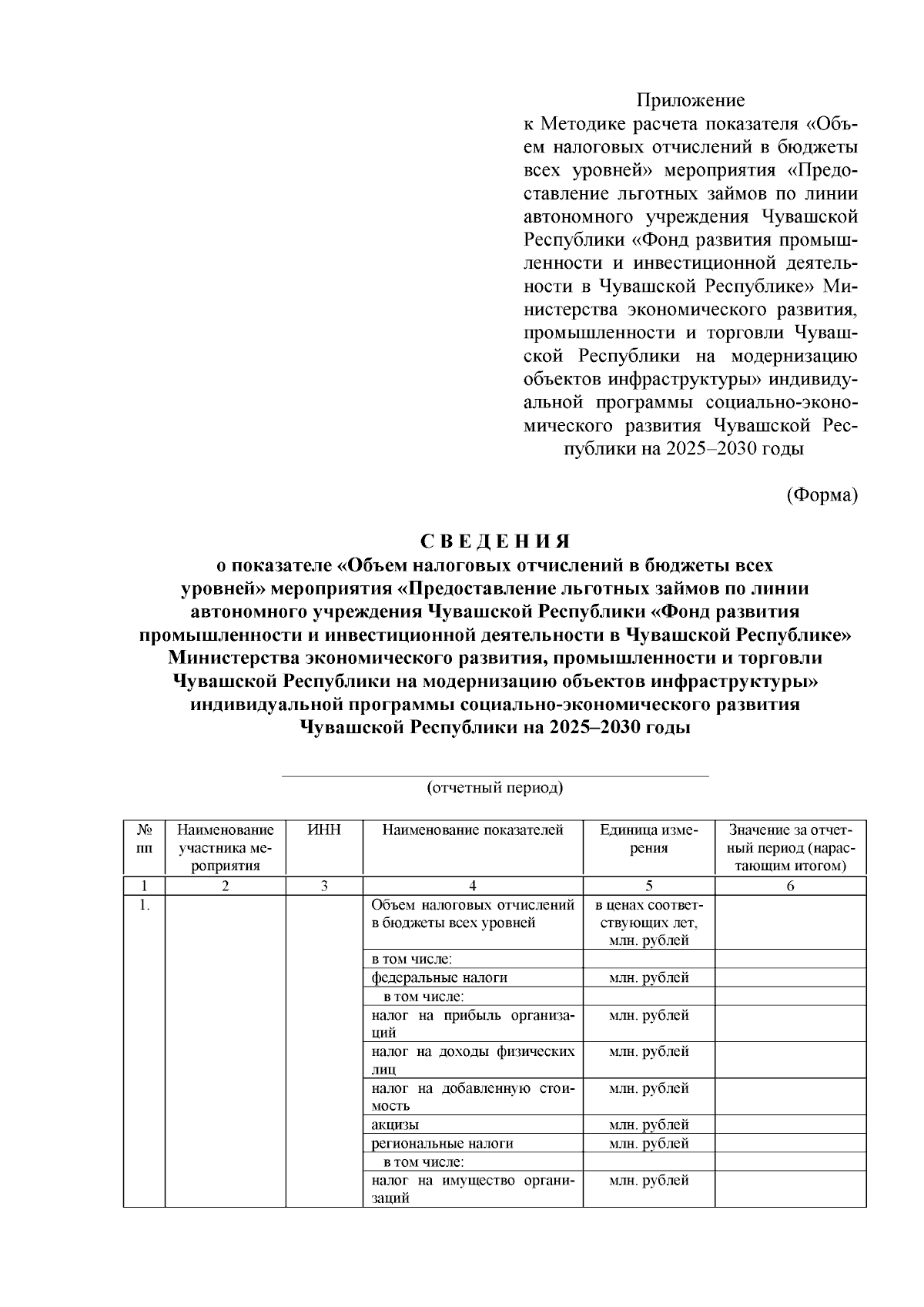 Приложение
к Методике расчета показателя «Объем налоговых отчислений в бюджеты всех уровней» мероприятия «Предоставление льготных займов по линии автономного учреждения Чувашской Республики «Фонд развития промышленности и инвестиционной деятельности в Чувашской Республике» Министерства экономического развития, промышленности и торговли Чувашской Республики на модернизацию объектов инфраструктуры» индивидуальной программы социально-экономического развития Чувашской Республики на 2025–2030 годы

(Форма)

С В Е Д Е Н И Я
о показателе «Объем налоговых отчислений в бюджеты всех уровней» мероприятия «Предоставление льготных займов по линии автономного учреждения Чувашской Республики «Фонд развития промышленности и инвестиционной деятельности в Чувашской Республике» Министерства экономического развития, промышленности и торговли Чувашской Республики на модернизацию объектов инфраструктуры» индивидуальной программы социально-экономического развития Чувашской Республики на 2025–2030 годы

(отчетный период)

| № пп | Наименование участника мероприятия | ИНН | Наименование показателей | Единица измерения | Значение за отчетный период (нарастающим итогом) |
|---|---|---|---|---|---|
| 1 | 2 | 3 | 4 | 5 | 6 |
| 1. | | | Объем налоговых отчислений в бюджеты всех уровней | в ценах соответствующих лет, млн. рублей | |
| | | | в том числе: | | |
| | | | федеральные налоги | млн. рублей | |
| | | | в том числе: | | |
| | | | налог на прибыль организаций | млн. рублей | |
| | | | налог на доходы физических лиц | млн. рублей | |
| | | | налог на добавленную стоимость | млн. рублей | |
| | | | акцизы | млн. рублей | |
| | | | региональные налоги | млн. рублей | |
| | | | в том числе: | | |
| | | | налог на имущество организаций | млн. рублей | |